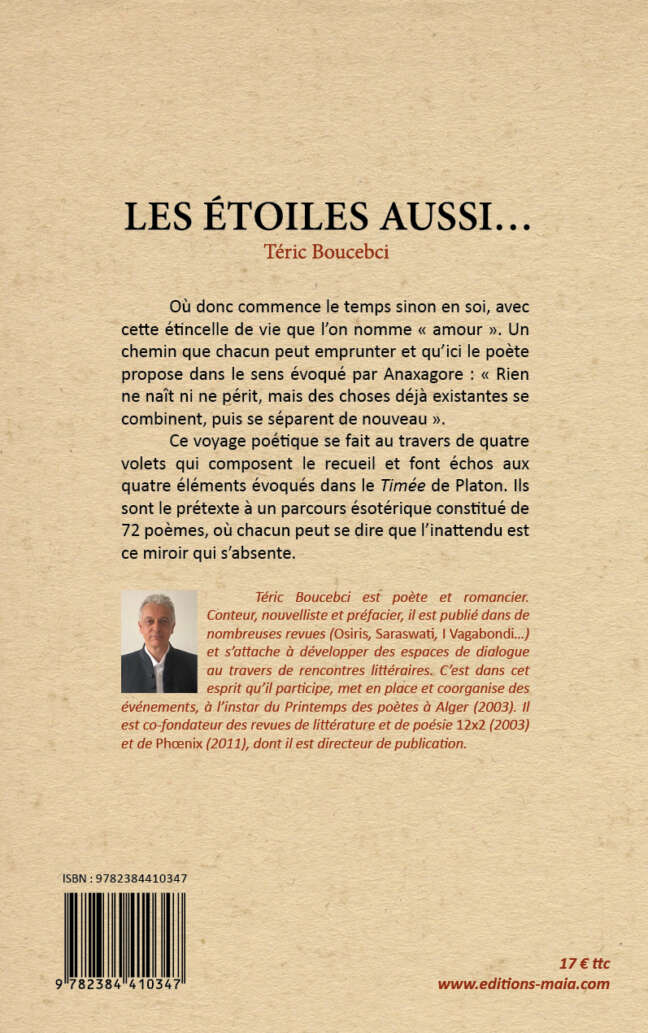 LES ÉTOILES AUSSI…

Téric Boucebci

Où donc commence le temps sinon en soi, avec cette étincelle de vie que l'on nomme « amour ». Un chemin que chacun peut emprunter et qu'ici le poète propose dans le sens évoqué par Anaxagore : « Rien ne naît ni ne périt, mais des choses déjà existantes se combinent, puis se séparent de nouveau ».

Ce voyage poétique se fait au travers de quatre volets qui composent le recueil et font échos aux quatre éléments évoqués dans le Timée de Platon. Ils sont le prétexte à un parcours ésotérique constitué de 72 poèmes, où chacun peut se dire que l'inattendu est ce miroir qui s'absente.

Téric Boucebci est poète et romancier. Conteur, nouvelliste et préfacier, il est publié dans de nombreuses revues (Osiris, Saraswati, I Vagabondi…) et s'attache à développer des espaces de dialogue au travers de rencontres littéraires. C'est dans cet esprit qu'il participe, met en place et coorganise des événements, à l'instar du Printemps des poètes à Alger (2003). Il est co-fondateur des revues de littérature et de poésie 12x2 (2003) et de Phœnix (2011), dont il est directeur de publication.

ISBN : 9782384410347

9 782384 410347

17 € ttc
www.editions-maia.com